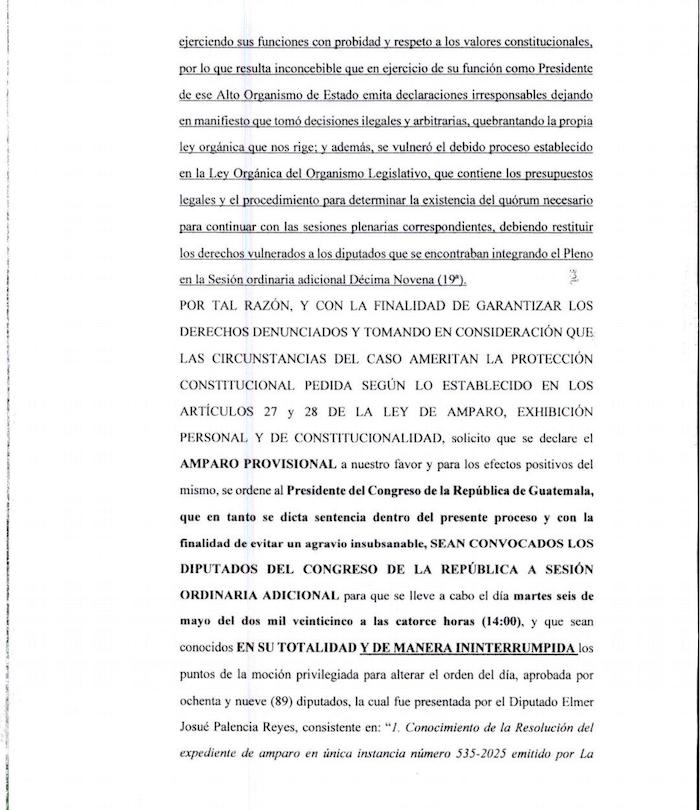 ejerciendo sus funciones con probidad y respeto a los valores constitucionales, por lo que resulta inconcebible que en ejercicio de su función como Presidente de ese Alto Organismo de Estado emita declaraciones irresponsables dejando en manifiesto que tomó decisiones ilegales y arbitrarias, quebrantando la propia ley orgánica que nos rige; y además, se vulneró el debido proceso establecido en la Ley Orgánica del Organismo Legislativo, que contiene los presupuestos legales y el procedimiento para determinar la existencia del quórum necesario para continuar con las sesiones plenarias correspondientes, debiendo restituir los derechos vulnerados a los diputados que se encontraban integrando el Pleno en la Sesión ordinaria adicional Décima Novena (19ª).

POR TAL RAZÓN, Y CON LA FINALIDAD DE GARANTIZAR LOS DERECHOS DENUNCIADOS Y TOMANDO EN CONSIDERACIÓN QUE LAS CIRCUNSTANCIAS DEL CASO AMERITAN LA PROTECCIÓN CONSTITUCIONAL PEDIDA SEGÚN LO ESTABLECIDO EN LOS ARTÍCULOS 27 y 28 DE LA LEY DE AMPARO, EXHIBICIÓN PERSONAL Y DE CONSTITUCIONALIDAD, solicito que se declare el AMPARO PROVISIONAL a nuestro favor y para los efectos positivos del mismo, se ordene al Presidente del Congreso de la República de Guatemala, que en tanto se dicta sentencia dentro del presente proceso y con la finalidad de evitar un agravio insubsanable, SEAN CONVOCADOS LOS DIPUTADOS DEL CONGRESO DE LA REPÚBLICA A SESIÓN ORDINARIA ADICIONAL para que se lleve a cabo el día martes seis de mayo del dos mil veinticinco a las catorce horas (14:00), y que sean conocidos EN SU TOTALIDAD Y DE MANERA ININTERRUMPIDA los puntos de la moción privilegiada para alterar el orden del día, aprobada por ochenta y nueve (89) diputados, la cual fue presentada por el Diputado Elmer Josué Palencia Reyes, consistente en: "1. Conocimiento de la Resolución del expediente de amparo en única instancia número 535-2025 emitido por La